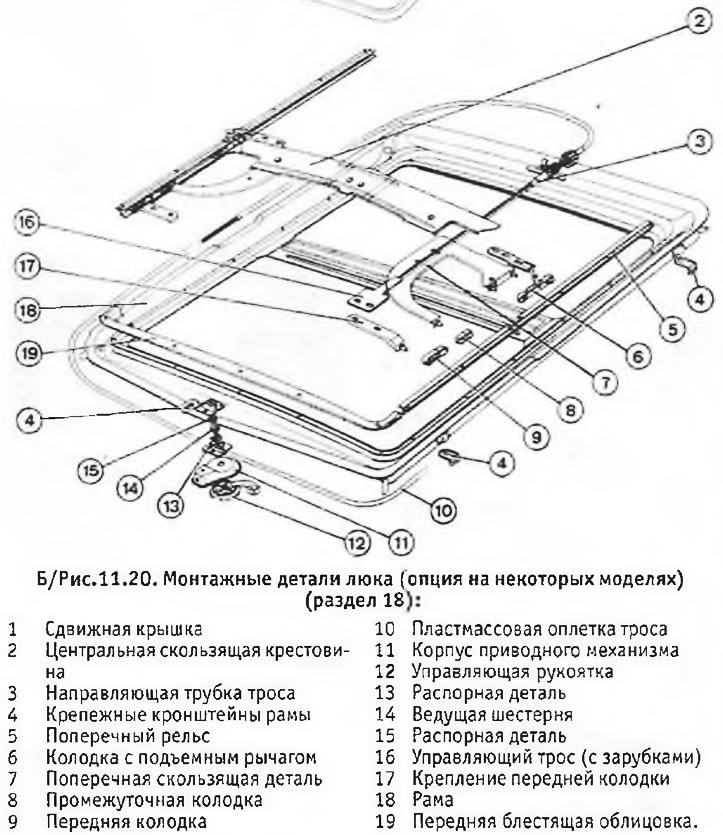 2
3
16
17
18
19
4
5
6
7
8
9
4
4
15
14
13
12
11
10

Б/Рис.11.20. Монтажные детали люка (опция на некоторых моделях) (раздел 18):

1 Сдвижная крышка
2 Центральная скользящая крестовина
3 Направляющая трубка троса
4 Крепежные кронштейны рамы
5 Поперечный рельс
6 Колодка с подъемным рычагом
7 Поперечная скользящая деталь
8 Промежуточная колодка
9 Передняя колодка

10 Пластмассовая оплетка троса
11 Корпус приводного механизма
12 Управляющая рукоятка
13 Распорная деталь
14 Ведущая шестерня
15 Распорная деталь
16 Управляющий трос (с зарубками)
17 Крепление передней колодки
18 Рама
19 Передняя блестящая облицовка.